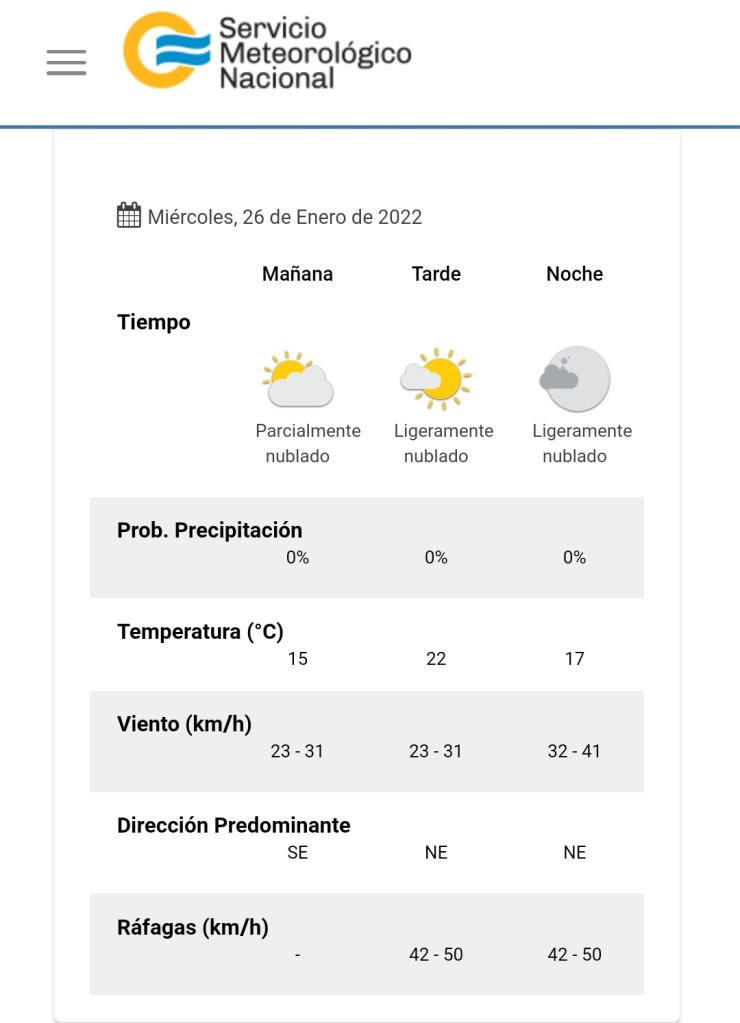 Servicio Meteorológico Nacional

Miércoles, 26 de Enero de 2022

| | Mañana | Tarde | Noche |
|---|---|---|---|
| Tiempo | Parcialmente nublado | Ligeramente nublado | Ligeramente nublado |
| Prob. Precipitación | 0% | 0% | 0% |
| Temperatura (°C) | 15 | 22 | 17 |
| Viento (km/h) | 23 - 31 | 23 - 31 | 32 - 41 |
| Dirección Predominante | SE | NE | NE |
| Ráfagas (km/h) | - | 42 - 50 | 42 - 50 |